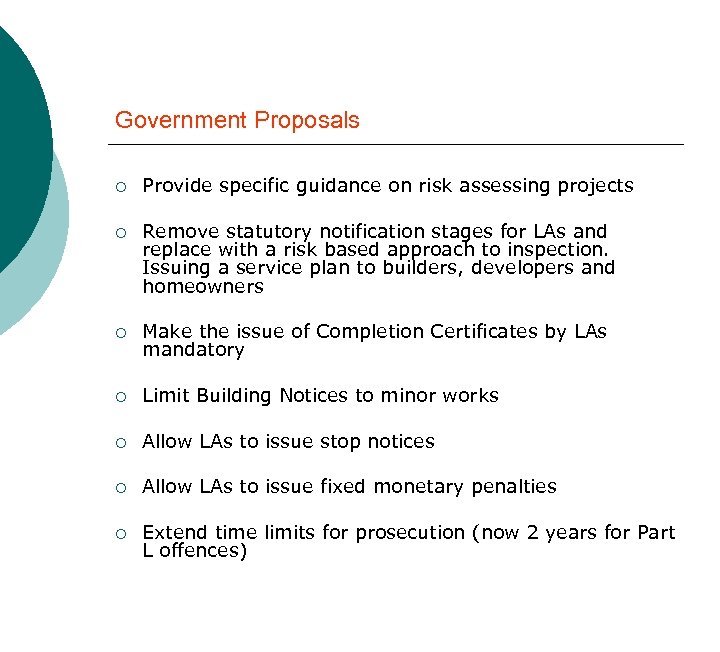 Government Proposals

○ Provide specific guidance on risk assessing projects

○ Remove statutory notification stages for LAs and replace with a risk based approach to inspection. Issuing a service plan to builders, developers and homeowners

○ Make the issue of Completion Certificates by LAs mandatory

○ Limit Building Notices to minor works

○ Allow LAs to issue stop notices

○ Allow LAs to issue fixed monetary penalties

○ Extend time limits for prosecution (now 2 years for Part L offences)